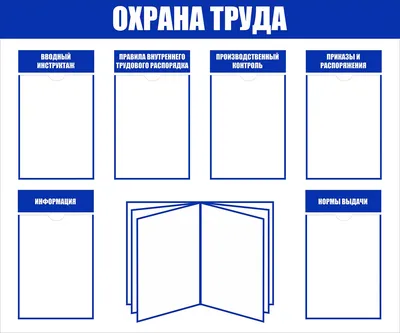 ОХРАНА ТРУДА

ВВОДНЫЙ ИНСТРУКТАЖ

ПРАВИЛА ВНУТРЕННЕГО ТРУДОВОГО РАСПОРЯДКА

ПРОИЗВОДСТВЕННЫЙ КОНТРОЛЬ

ПРИКАЗЫ И РАСПОРЯЖЕНИЯ

ИНФОРМАЦИЯ

НОРМЫ ВЫДАЧИ